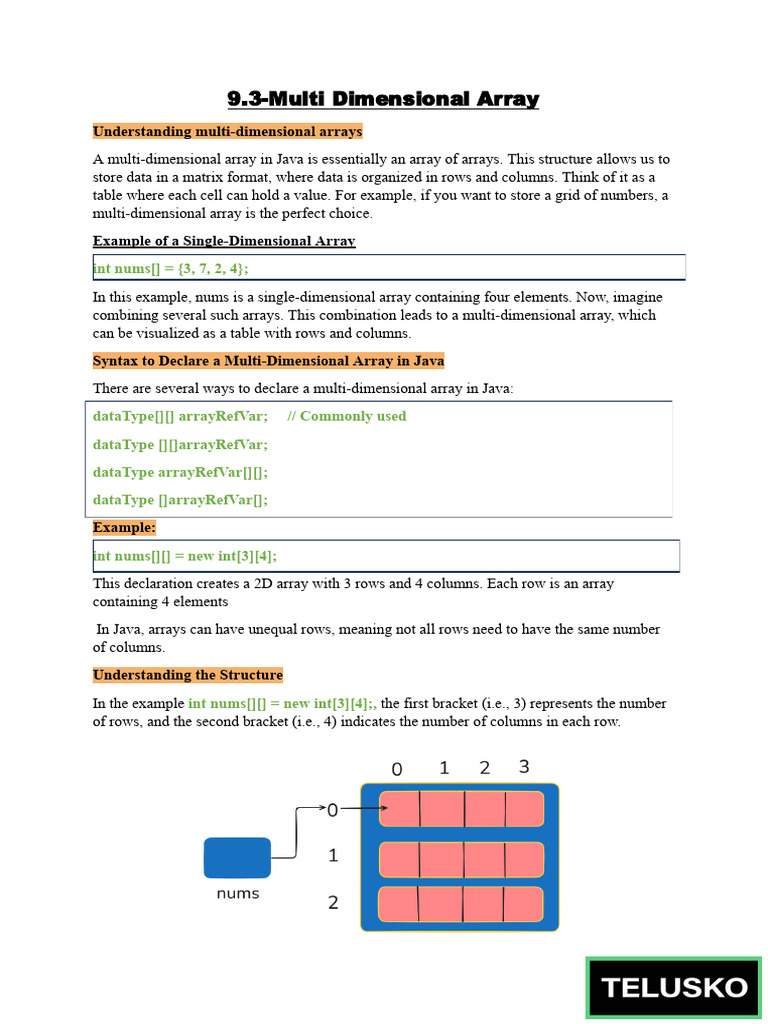 9.3-Multi Dimensional Array

Understanding multi-dimensional arrays

A multi-dimensional array in Java is essentially an array of arrays. This structure allows us to store data in a matrix format, where data is organized in rows and columns. Think of it as a table where each cell can hold a value. For example, if you want to store a grid of numbers, a multi-dimensional array is the perfect choice.

Example of a Single-Dimensional Array

int nums[] = {3, 7, 2, 4};

In this example, nums is a single-dimensional array containing four elements. Now, imagine combining several such arrays. This combination leads to a multi-dimensional array, which can be visualized as a table with rows and columns.

Syntax to Declare a Multi-Dimensional Array in Java

There are several ways to declare a multi-dimensional array in Java:

dataType[][] arrayRefVar; // Commonly used

dataType [][]arrayRefVar;

dataType arrayRefVar[][];

dataType []arrayRefVar[];

Example:

int nums[][] = new int[3][4];

This declaration creates a 2D array with 3 rows and 4 columns. Each row is an array containing 4 elements

In Java, arrays can have unequal rows, meaning not all rows need to have the same number of columns.

Understanding the Structure

In the example int nums[][] = new int[3][4];, the first bracket (i.e., 3) represents the number of rows, and the second bracket (i.e., 4) indicates the number of columns in each row.

0 1 2 3

0

1

2

nums

TELUSKO